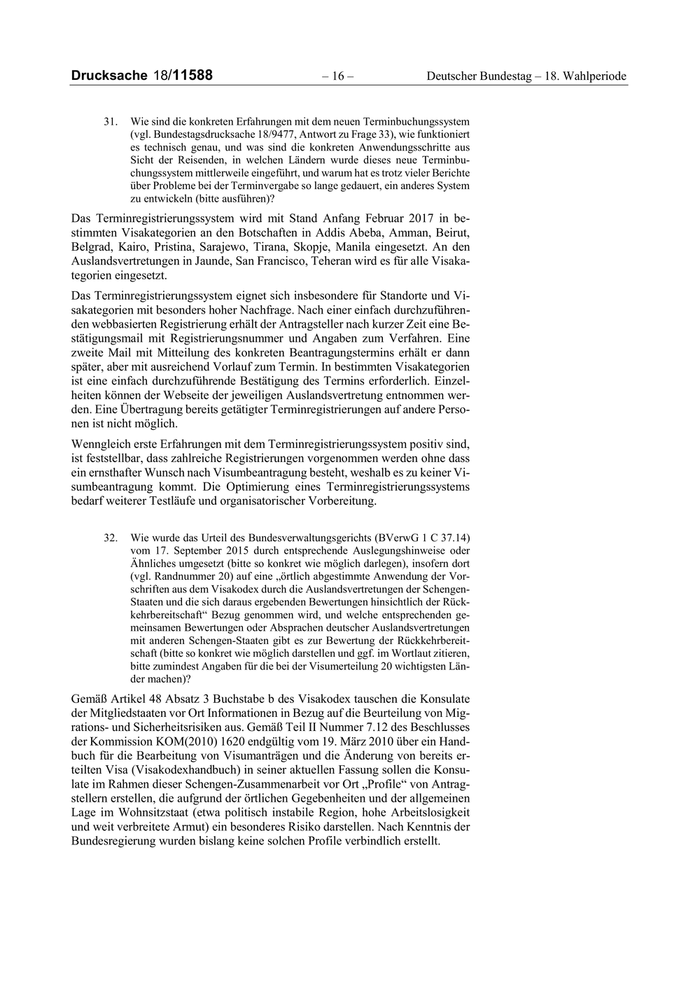 Drucksache 18/11588 – 16 – Deutscher Bundestag – 18. Wahlperiode

31. Wie sind die konkreten Erfahrungen mit dem neuen Terminbuchungssystem (vgl. Bundestagsdrucksache 18/9477, Antwort zu Frage 33), wie funktioniert es technisch genau, und was sind die konkreten Anwendungsschritte aus Sicht der Reisenden, in welchen Ländern wurde dieses neue Terminbuchungssystem mittlerweile eingeführt, und warum hat es trotz vieler Berichte über Probleme bei der Terminvergabe so lange gedauert, ein anderes System zu entwickeln (bitte ausführen)?

Das Terminregistrierungssystem wird mit Stand Anfang Februar 2017 in bestimmten Visakategorien an den Botschaften in Addis Abeba, Amman, Beirut, Belgrad, Kairo, Pristina, Sarajewo, Tirana, Skopje, Manila eingesetzt. An den Auslandsvertretungen in Jaunde, San Francisco, Teheran wird es für alle Visakategorien eingesetzt.

Das Terminregistrierungssystem eignet sich insbesondere für Standorte und Visakategorien mit besonders hoher Nachfrage. Nach einer einfach durchzuführenden webbasierten Registrierung erhält der Antragsteller nach kurzer Zeit eine Bestätigungsmail mit Registrierungsnummer und Angaben zum Verfahren. Eine zweite Mail mit Mitteilung des konkreten Beantragungstermins erhält er dann später, aber mit ausreichend Vorlauf zum Termin. In bestimmten Visakategorien ist eine einfach durchzuführende Bestätigung des Termins erforderlich. Einzelheiten können der Webseite der jeweiligen Auslandsvertretung entnommen werden. Eine Übertragung bereits getätigter Terminregistrierungen auf andere Personen ist nicht möglich.

Wenngleich erste Erfahrungen mit dem Terminregistrierungssystem positiv sind, ist feststellbar, dass zahlreiche Registrierungen vorgenommen werden ohne dass ein ernsthafter Wunsch nach Visumbeantragung besteht, weshalb es zu keiner Visumbeantragung kommt. Die Optimierung eines Terminregistrierungssystems bedarf weiterer Testläufe und organisatorischer Vorbereitung.

32. Wie wurde das Urteil des Bundesverwaltungsgerichts (BVerwG 1 C 37.14) vom 17. September 2015 durch entsprechende Auslegungshinweise oder Ähnliches umgesetzt (bitte so konkret wie möglich darlegen), insofern dort (vgl. Randnummer 20) auf eine „örtlich abgestimmte Anwendung der Vorschriften aus dem Visakodex durch die Auslandsvertretungen der Schengen-Staaten und die sich daraus ergebenden Bewertungen hinsichtlich der Rückkehrbereitschaft“ Bezug genommen wird, und welche entsprechenden gemeinsamen Bewertungen oder Absprachen deutscher Auslandsvertretungen mit anderen Schengen-Staaten gibt es zur Bewertung der Rückkehrbereitschaft (bitte so konkret wie möglich darstellen und ggf. im Wortlaut zitieren, bitte zumindest Angaben für die bei der Visumerteilung 20 wichtigsten Länder machen)?

Gemäß Artikel 48 Absatz 3 Buchstabe b des Visakodex tauschen die Konsulate der Mitgliedstaaten vor Ort Informationen in Bezug auf die Beurteilung von Migrations- und Sicherheitsrisiken aus. Gemäß Teil II Nummer 7.12 des Beschlusses der Kommission KOM(2010) 1620 endgültig vom 19. März 2010 über ein Handbuch für die Bearbeitung von Visumanträgen und die Änderung von bereits erteilten Visa (Visakodexhandbuch) in seiner aktuellen Fassung sollen die Konsulate im Rahmen dieser Schengen-Zusammenarbeit vor Ort „Profile“ von Antragstellern erstellen, die aufgrund der örtlichen Gegebenheiten und der allgemeinen Lage im Wohnsitzstaat (etwa politisch instabile Region, hohe Arbeitslosigkeit und weit verbreitete Armut) ein besonderes Risiko darstellen. Nach Kenntnis der Bundesregierung wurden bislang keine solchen Profile verbindlich erstellt.